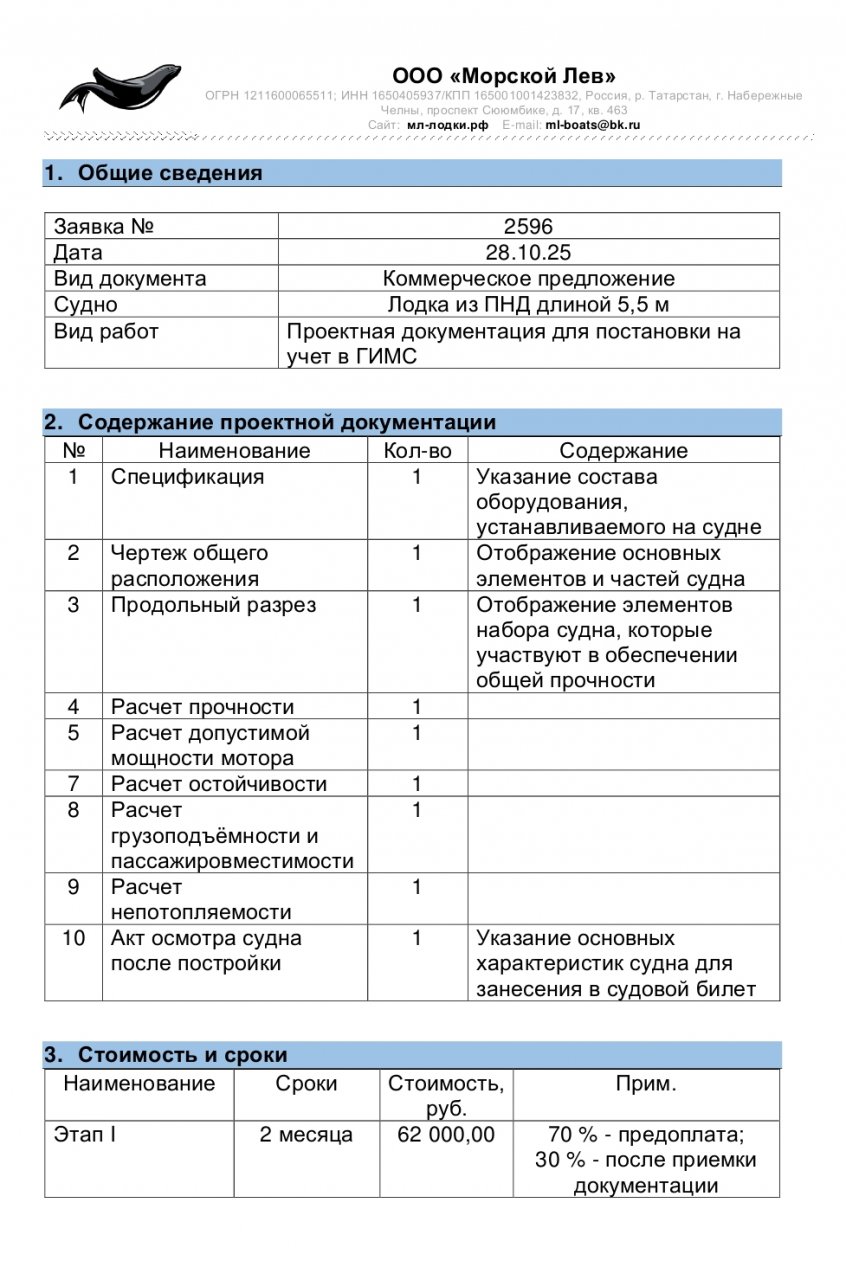 ООО «Морской Лев»
ОГРН 1211600065511; ИНН 1650405937/КПП 165001001423832, Россия, р. Татарстан, г. Набережные Челны, проспект Сююмбике, д. 17, кв. 463
Сайт: мл-лодки.рф E-mail: ml-boats@bk.ru

1. Общие сведения

| Заявка № | 2596 |
|---|---|
| Дата | 28.10.25 |
| Вид документа | Коммерческое предложение |
| Судно | Лодка из ПНД длиной 5,5 м |
| Вид работ | Проектная документация для постановки на учет в ГИМС |

2. Содержание проектной документации

| № | Наименование | Кол-во | Содержание |
|---|---|---|---|
| 1 | Спецификация | 1 | Указание состава оборудования, устанавливаемого на судне |
| 2 | Чертеж общего расположения | 1 | Отображение основных элементов и частей судна |
| 3 | Продольный разрез | 1 | Отображение элементов набора судна, которые участвуют в обеспечении общей прочности |
| 4 | Расчет прочности | 1 | |
| 5 | Расчет допустимой мощности мотора | 1 | |
| 7 | Расчет остойчивости | 1 | |
| 8 | Расчет грузоподъёмности и пассажировместимости | 1 | |
| 9 | Расчет непотопляемости | 1 | |
| 10 | Акт осмотра судна после постройки | 1 | Указание основных характеристик судна для занесения в судовой билет |

3. Стоимость и сроки

| Наименование | Сроки | Стоимость, руб. | Прим. |
|---|---|---|---|
| Этап I | 2 месяца | 62 000,00 | 70 % - предоплата; 30 % - после приемки документации |